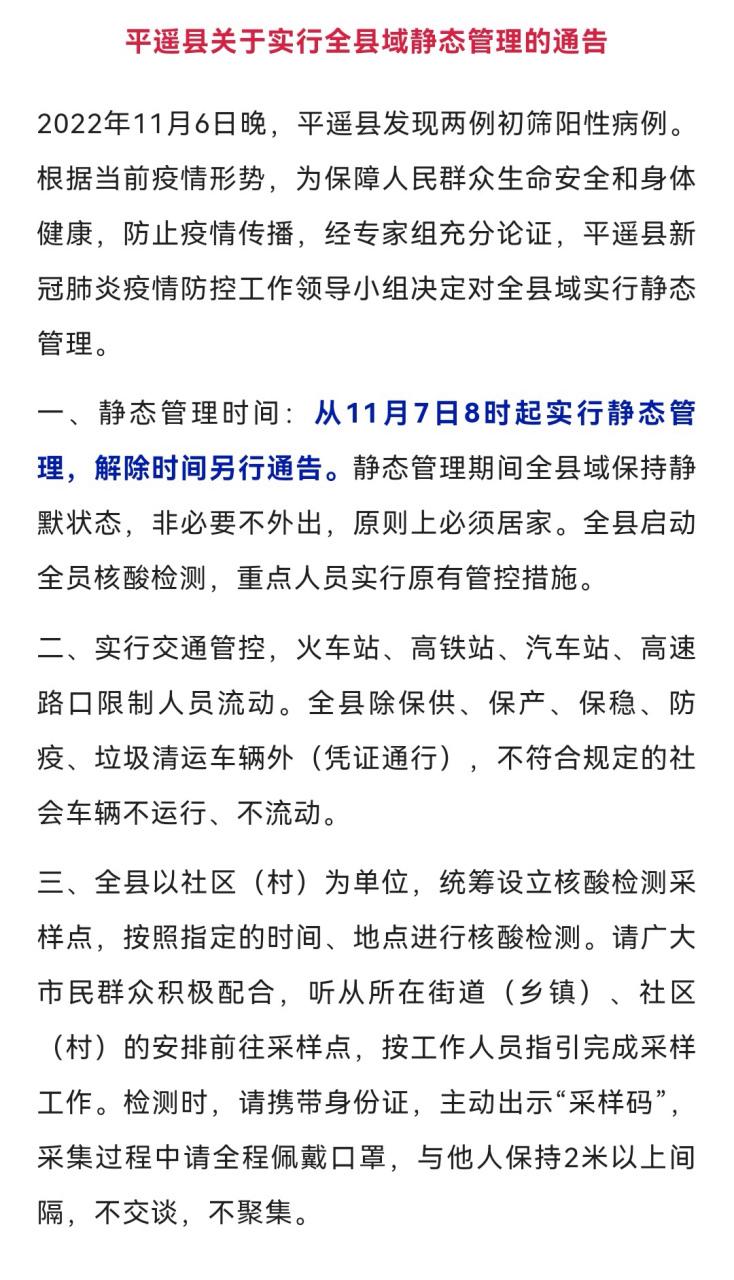 平遥县关于实行全县域静态管理的通告

2022年11月6日晚，平遥县发现两例初筛阳性病例。根据当前疫情形势，为保障人民群众生命安全和身体健康，防止疫情传播，经专家组充分论证，平遥县新冠肺炎疫情防控工作领导小组决定对全县域实行静态管理。

一、静态管理时间：从11月7日8时起实行静态管理，解除时间另行通告。静态管理期间全县域保持静默状态，非必要不外出，原则上必须居家。全县启动全员核酸检测，重点人员实行原有管控措施。

二、实行交通管控，火车站、高铁站、汽车站、高速路口限制人员流动。全县除保供、保产、保稳、防疫、垃圾清运车辆外（凭证通行），不符合规定的社会车辆不运行、不流动。

三、全县以社区（村）为单位，统筹设立核酸检测采样点，按照指定的时间、地点进行核酸检测。请广大市民群众积极配合，听从所在街道（乡镇）、社区（村）的安排前往采样点，按工作人员指引完成采样工作。检测时，请携带身份证，主动出示“采样码”，采集过程中请全程佩戴口罩，与他人保持2米以上间隔，不交谈，不聚集。